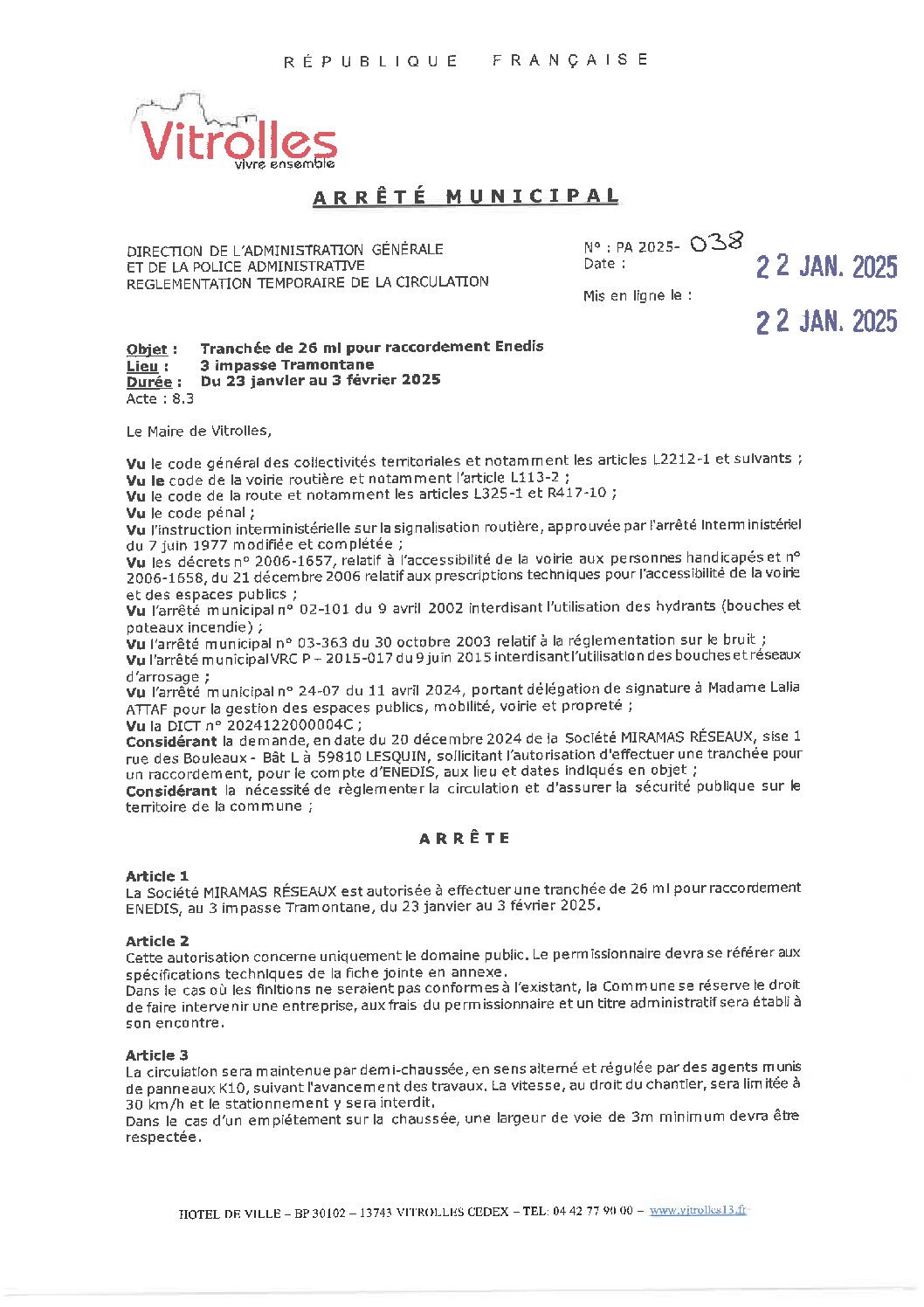 RÉPUBLIQUE FRANÇAISE

Vitrolles
vivre ensemble

ARRÊTÉ MUNICIPAL

DIRECTION DE L'ADMINISTRATION GÉNÉRALE
ET DE LA POLICE ADMINISTRATIVE
REGLEMENTATION TEMPORAIRE DE LA CIRCULATION

N° : PA 2025- 038
Date : 22 JAN. 2025

Mis en ligne le : 22 JAN. 2025

Objet : Tranchée de 26 ml pour raccordement Enedis
Lieu : 3 impasse Tramontane
Durée : Du 23 janvier au 3 février 2025
Acte : 8.3

Le Maire de Vitrolles,

Vu le code général des collectivités territoriales et notamment les articles L2212-1 et suivants ;
Vu le code de la voirie routière et notamment l'article L113-2 ;
Vu le code de la route et notamment les articles L325-1 et R417-10 ;
Vu le code pénal ;
Vu l'instruction interministérielle sur la signalisation routière, approuvée par l'arrêté interministériel du 7 juin 1977 modifiée et complétée ;
Vu les décrets n° 2006-1657, relatif à l'accessibilité de la voirie aux personnes handicapés et n° 2006-1658, du 21 décembre 2006 relatif aux prescriptions techniques pour l'accessibilité de la voirie et des espaces publics ;
Vu l'arrêté municipal n° 02-101 du 9 avril 2002 interdisant l'utilisation des hydrants (bouches et poteaux incendie) ;
Vu l'arrêté municipal n° 03-363 du 30 octobre 2003 relatif à la réglementation sur le bruit ;
Vu l'arrêté municipal VRC P – 2015-017 du 9 juin 2015 interdisant l'utilisation des bouches et réseaux d'arrosage ;
Vu l'arrêté municipal n° 24-07 du 11 avril 2024, portant délégation de signature à Madame Lalia ATTAF pour la gestion des espaces publics, mobilité, voirie et propreté ;
Vu la DICT n° 2024122000004C ;
Considérant la demande, en date du 20 décembre 2024 de la Société MIRAMAS RÉSEAUX, sise 1 rue des Bouleaux - Bât L à 59810 LESQUIN, sollicitant l'autorisation d'effectuer une tranchée pour un raccordement, pour le compte d'ENEDIS, aux lieu et dates indiqués en objet ;
Considérant la nécessité de règlementer la circulation et d'assurer la sécurité publique sur le territoire de la commune ;

ARRÊTE

Article 1
La Société MIRAMAS RÉSEAUX est autorisée à effectuer une tranchée de 26 ml pour raccordement ENEDIS, au 3 impasse Tramontane, du 23 janvier au 3 février 2025.

Article 2
Cette autorisation concerne uniquement le domaine public. Le permissionnaire devra se référer aux spécifications techniques de la fiche jointe en annexe.
Dans le cas où les finitions ne seraient pas conformes à l'existant, la Commune se réserve le droit de faire intervenir une entreprise, aux frais du permissionnaire et un titre administratif sera établi à son encontre.

Article 3
La circulation sera maintenue par demi-chaussée, en sens alterné et régulée par des agents munis de panneaux K10, suivant l'avancement des travaux. La vitesse, au droit du chantier, sera limitée à 30 km/h et le stationnement y sera interdit.
Dans le cas d'un empiétement sur la chaussée, une largeur de voie de 3m minimum devra être respectée.

HOTEL DE VILLE – BP 30102 – 13743 VITROLLES CEDEX – TEL: 04 42 77 90 00 – www.vitrolles13.fr